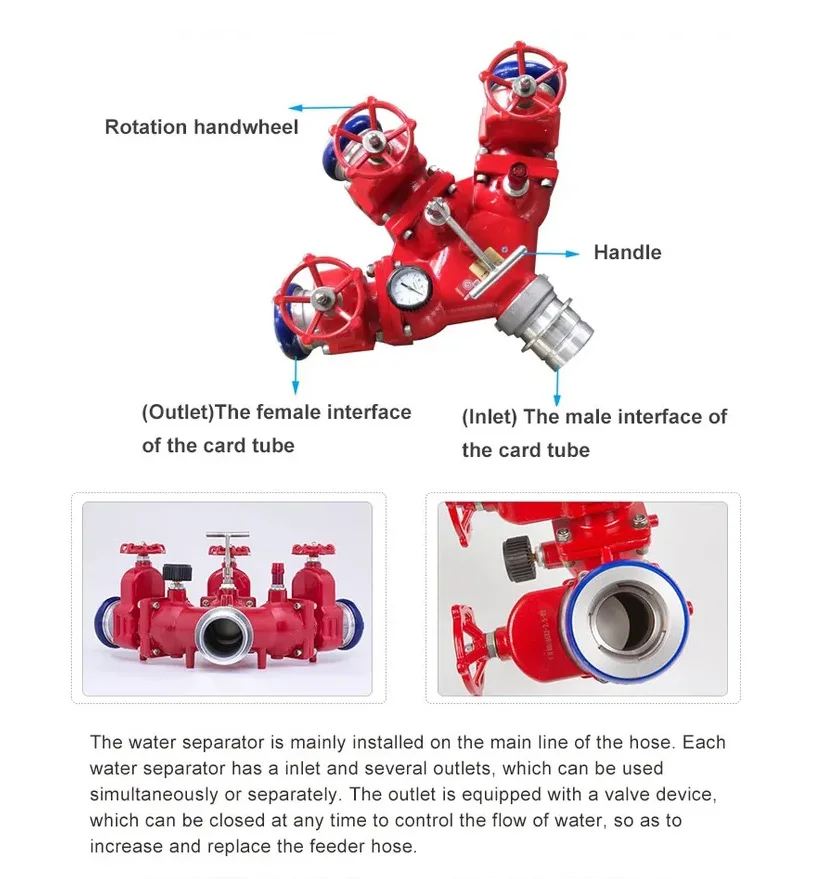 Rotation handwheel

Handle

(Outlet)The female interface of the card tube

(Inlet) The male interface of the card tube

The water separator is mainly installed on the main line of the hose. Each water separator has a inlet and several outlets, which can be used simultaneously or separately. The outlet is equipped with a valve device, which can be closed at any time to control the flow of water, so as to increase and replace the feeder hose.